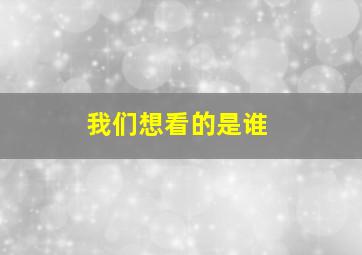 我们想看的是谁